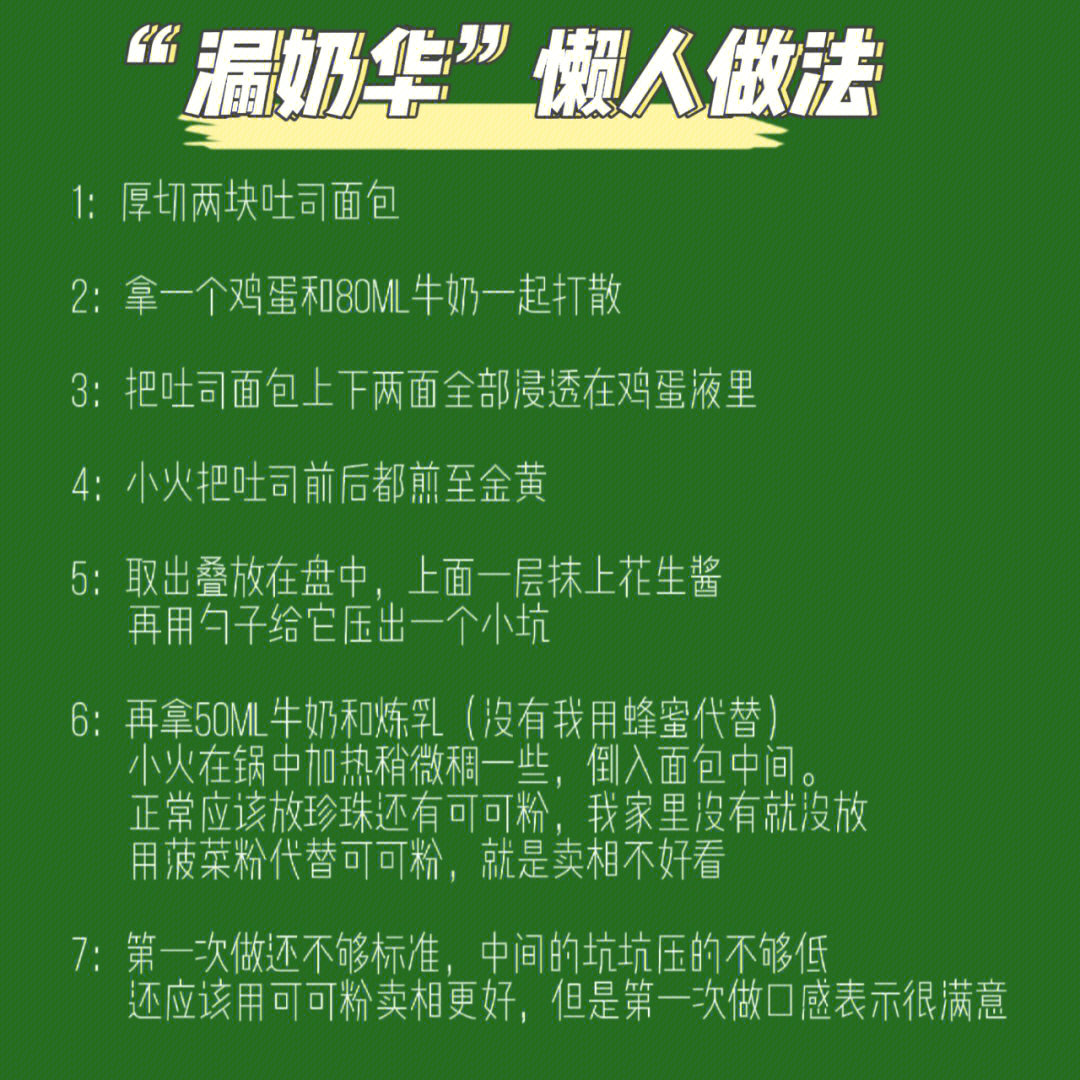 “漏奶华”懒人做法

1：厚切两块吐司面包

2：拿一个鸡蛋和80ML牛奶一起打散

3：把吐司面包上下两面全部浸透在鸡蛋液里

4：小火把吐司前后都煎至金黄

5：取出叠放在盘中，上面一层抹上花生酱
再用勺子给它压出一个小坑

6：再拿50ML牛奶和炼乳（没有我用蜂蜜代替）
小火在锅中加热稍微稠一些，倒入面包中间。
正常应该放珍珠还有可可粉，我家里没有就没放
用菠菜粉代替可可粉，就是卖相不好看

7：第一次做还不够标准，中间的坑坑压的不够低
还应该用可可粉卖相更好，但是第一次做口感表示很满意